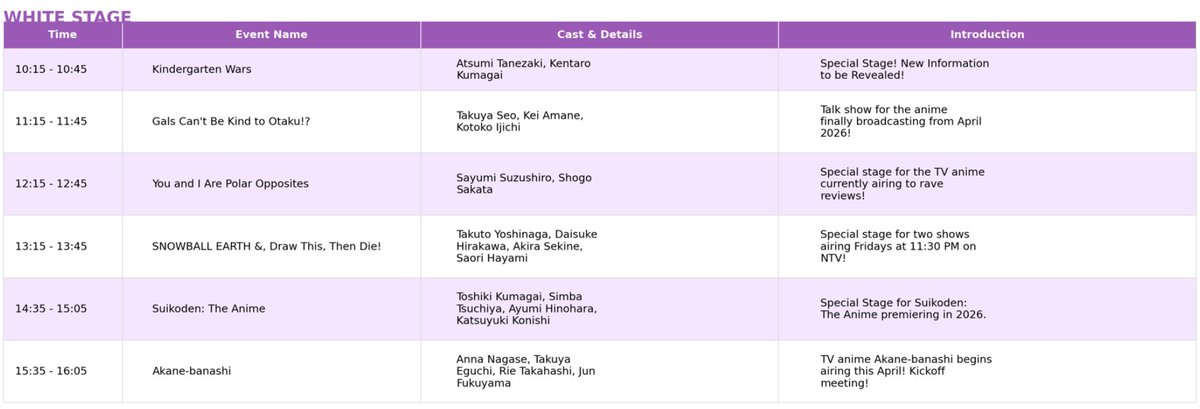 WHITE STAGE

| Time | Event Name | Cast & Details | Introduction |
|---|---|---|---|
| 10:15 - 10:45 | Kindergarten Wars | Atsumi Tanezaki, Kentaro Kumagai | Special Stage! New Information to be Revealed! |
| 11:15 - 11:45 | Gals Can't Be Kind to Otaku!? | Takuya Seo, Kei Amane, Kotoko Ijichi | Talk show for the anime finally broadcasting from April 2026! |
| 12:15 - 12:45 | You and I Are Polar Opposites | Sayumi Suzushiro, Shogo Sakata | Special stage for the TV anime currently airing to rave reviews! |
| 13:15 - 13:45 | SNOWBALL EARTH &, Draw This, Then Die! | Takuto Yoshinaga, Daisuke Hirakawa, Akira Sekine, Saori Hayami | Special stage for two shows airing Fridays at 11:30 PM on NTV! |
| 14:35 - 15:05 | Suikoden: The Anime | Toshiki Kumagai, Simba Tsuchiya, Ayumi Hinohara, Katsuyuki Konishi | Special Stage for Suikoden: The Anime premiering in 2026. |
| 15:35 - 16:05 | Akane-banashi | Anna Nagase, Takuya Eguchi, Rie Takahashi, Jun Fukuyama | TV anime Akane-banashi begins airing this April! Kickoff meeting! |